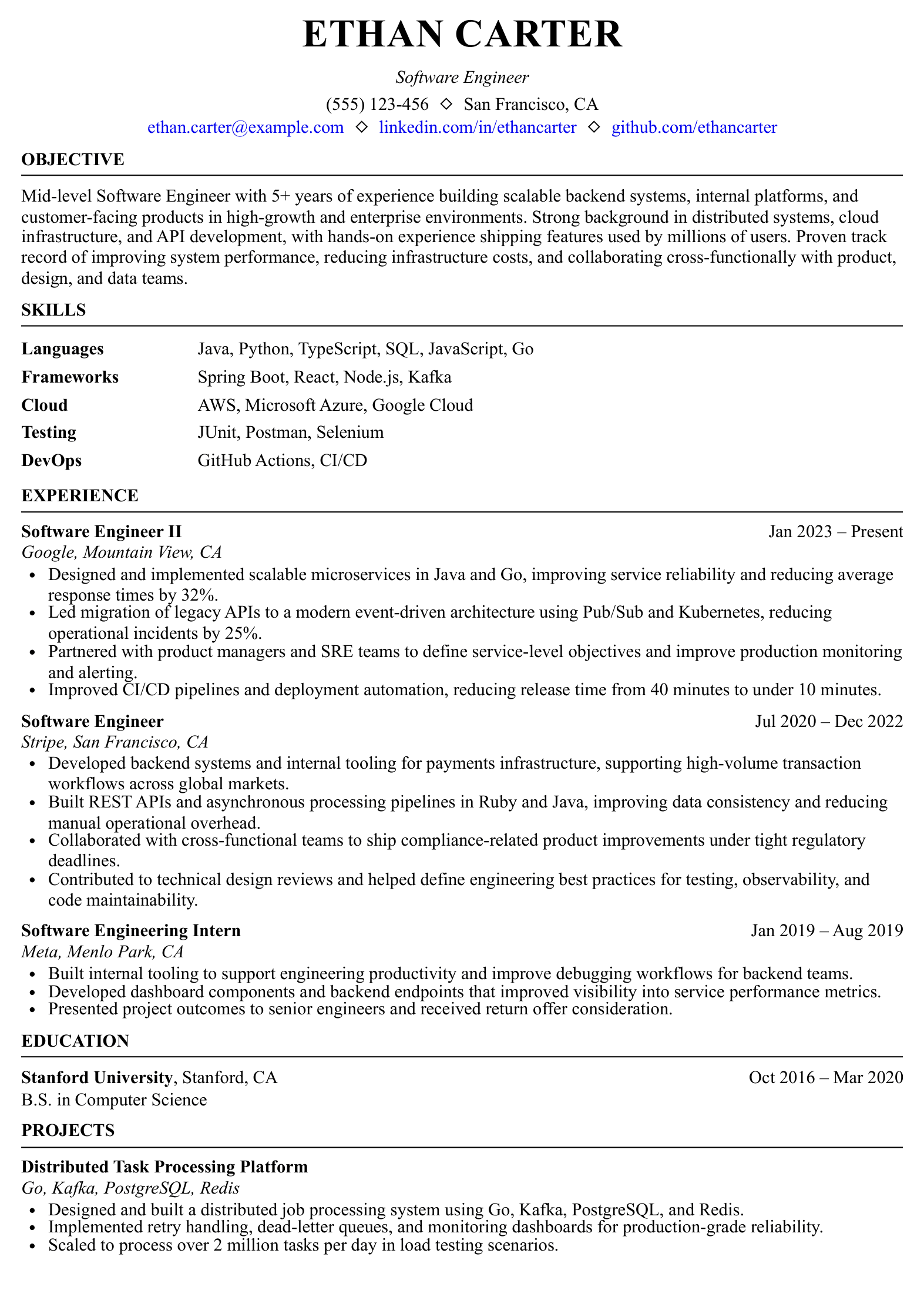 ETHAN CARTER

Software Engineer

(555) 123-456 ◇ San Francisco, CA

ethan.carter@example.com ◇ linkedin.com/in/ethancarter ◇ github.com/ethancarter

OBJECTIVE

Mid-level Software Engineer with 5+ years of experience building scalable backend systems, internal platforms, and customer-facing products in high-growth and enterprise environments. Strong background in distributed systems, cloud infrastructure, and API development, with hands-on experience shipping features used by millions of users. Proven track record of improving system performance, reducing infrastructure costs, and collaborating cross-functionally with product, design, and data teams.

SKILLS

| Languages | Java, Python, TypeScript, SQL, JavaScript, Go |
|---|---|
| Frameworks | Spring Boot, React, Node.js, Kafka |
| Cloud | AWS, Microsoft Azure, Google Cloud |
| Testing | JUnit, Postman, Selenium |
| DevOps | GitHub Actions, CI/CD |

EXPERIENCE

Software Engineer II
Jan 2023 – Present
Google, Mountain View, CA
• Designed and implemented scalable microservices in Java and Go, improving service reliability and reducing average response times by 32%.
• Led migration of legacy APIs to a modern event-driven architecture using Pub/Sub and Kubernetes, reducing operational incidents by 25%.
• Partnered with product managers and SRE teams to define service-level objectives and improve production monitoring and alerting.
• Improved CI/CD pipelines and deployment automation, reducing release time from 40 minutes to under 10 minutes.

Software Engineer
Jul 2020 – Dec 2022
Stripe, San Francisco, CA
• Developed backend systems and internal tooling for payments infrastructure, supporting high-volume transaction workflows across global markets.
• Built REST APIs and asynchronous processing pipelines in Ruby and Java, improving data consistency and reducing manual operational overhead.
• Collaborated with cross-functional teams to ship compliance-related product improvements under tight regulatory deadlines.
• Contributed to technical design reviews and helped define engineering best practices for testing, observability, and code maintainability.

Software Engineering Intern
Jan 2019 – Aug 2019
Meta, Menlo Park, CA
• Built internal tooling to support engineering productivity and improve debugging workflows for backend teams.
• Developed dashboard components and backend endpoints that improved visibility into service performance metrics.
• Presented project outcomes to senior engineers and received return offer consideration.

EDUCATION

Stanford University, Stanford, CA
Oct 2016 – Mar 2020
B.S. in Computer Science

PROJECTS

Distributed Task Processing Platform
Go, Kafka, PostgreSQL, Redis
• Designed and built a distributed job processing system using Go, Kafka, PostgreSQL, and Redis.
• Implemented retry handling, dead-letter queues, and monitoring dashboards for production-grade reliability.
• Scaled to process over 2 million tasks per day in load testing scenarios.